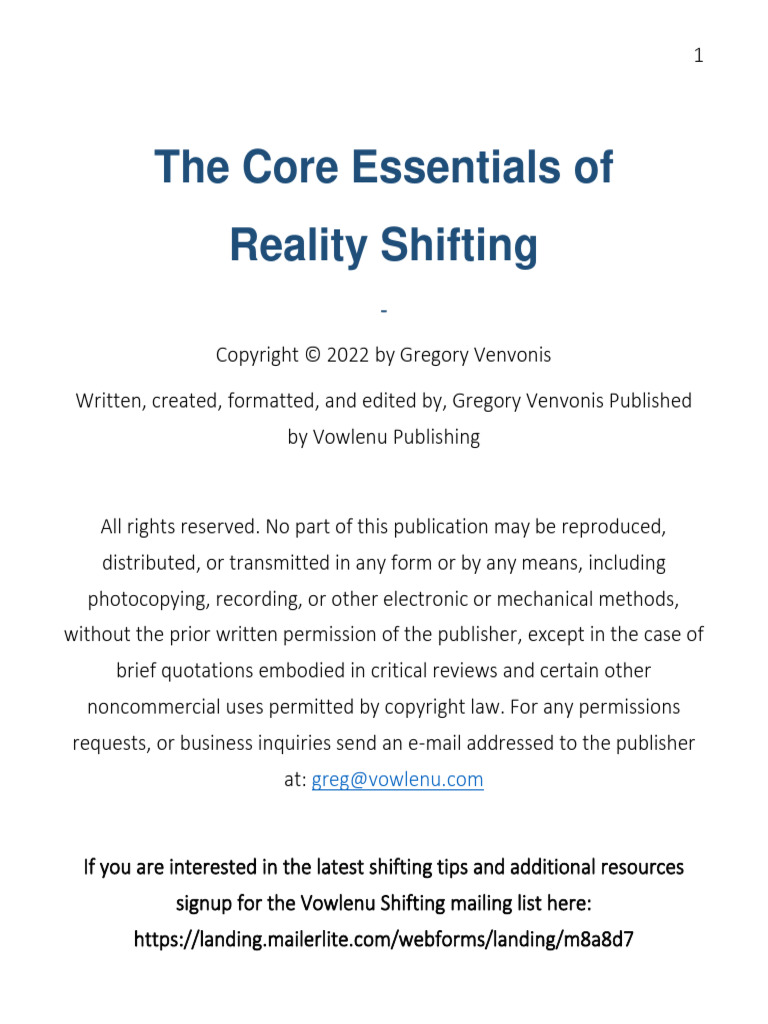 1

The Core Essentials of Reality Shifting

-

Copyright © 2022 by Gregory Venvonis

Written, created, formatted, and edited by, Gregory Venvonis Published by Vowlenu Publishing

All rights reserved. No part of this publication may be reproduced, distributed, or transmitted in any form or by any means, including photocopying, recording, or other electronic or mechanical methods, without the prior written permission of the publisher, except in the case of brief quotations embodied in critical reviews and certain other noncommercial uses permitted by copyright law. For any permissions requests, or business inquiries send an e-mail addressed to the publisher at: greg@vowlenu.com

If you are interested in the latest shifting tips and additional resources signup for the Vowlenu Shifting mailing list here: https://landing.mailerlite.com/webforms/landing/m8a8d7